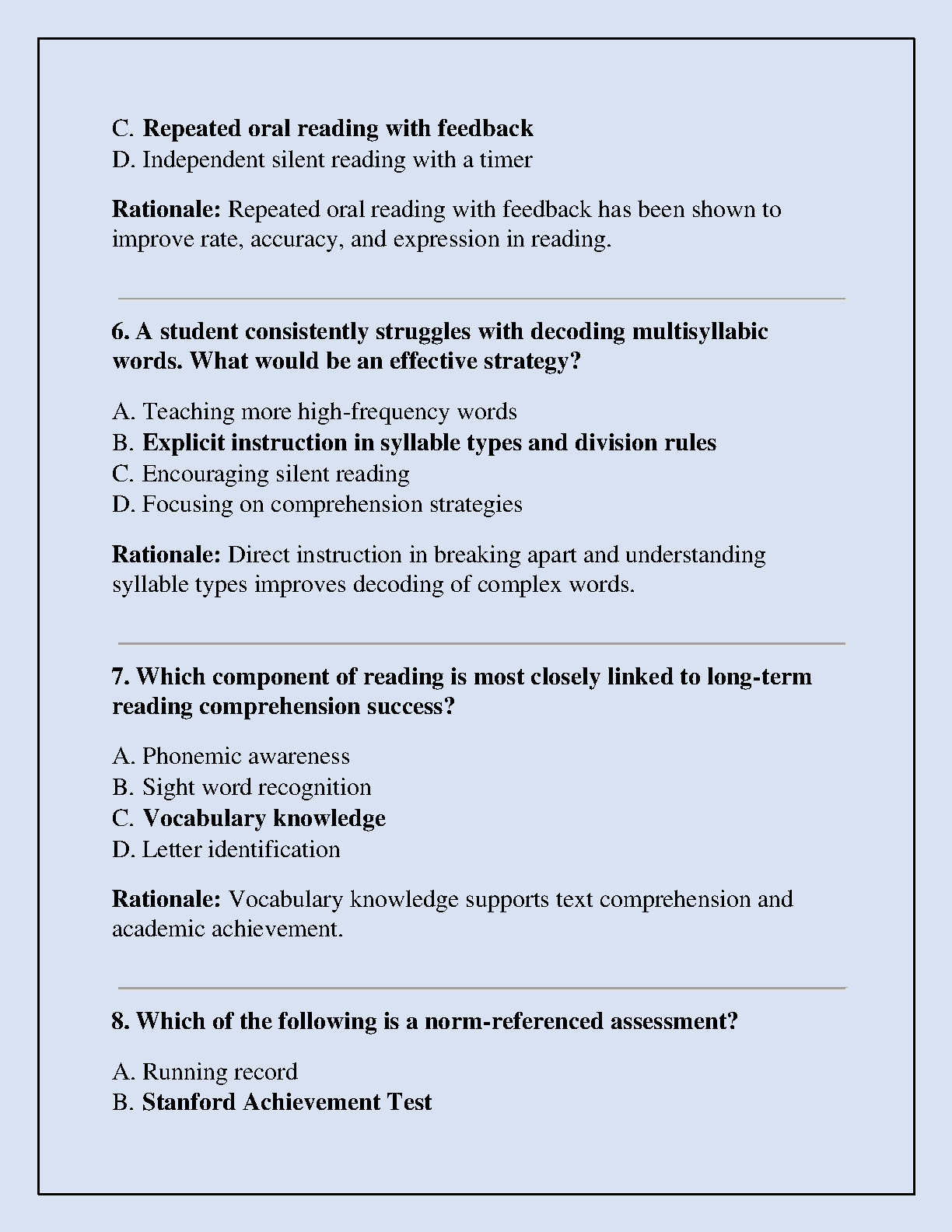 C. Repeated oral reading with feedback
D. Independent silent reading with a timer

Rationale: Repeated oral reading with feedback has been shown to improve rate, accuracy, and expression in reading.

6. A student consistently struggles with decoding multisyllabic words. What would be an effective strategy?

A. Teaching more high-frequency words
B. Explicit instruction in syllable types and division rules
C. Encouraging silent reading
D. Focusing on comprehension strategies

Rationale: Direct instruction in breaking apart and understanding syllable types improves decoding of complex words.

7. Which component of reading is most closely linked to long-term reading comprehension success?

A. Phonemic awareness
B. Sight word recognition
C. Vocabulary knowledge
D. Letter identification

Rationale: Vocabulary knowledge supports text comprehension and academic achievement.

8. Which of the following is a norm-referenced assessment?

A. Running record
B. Stanford Achievement Test